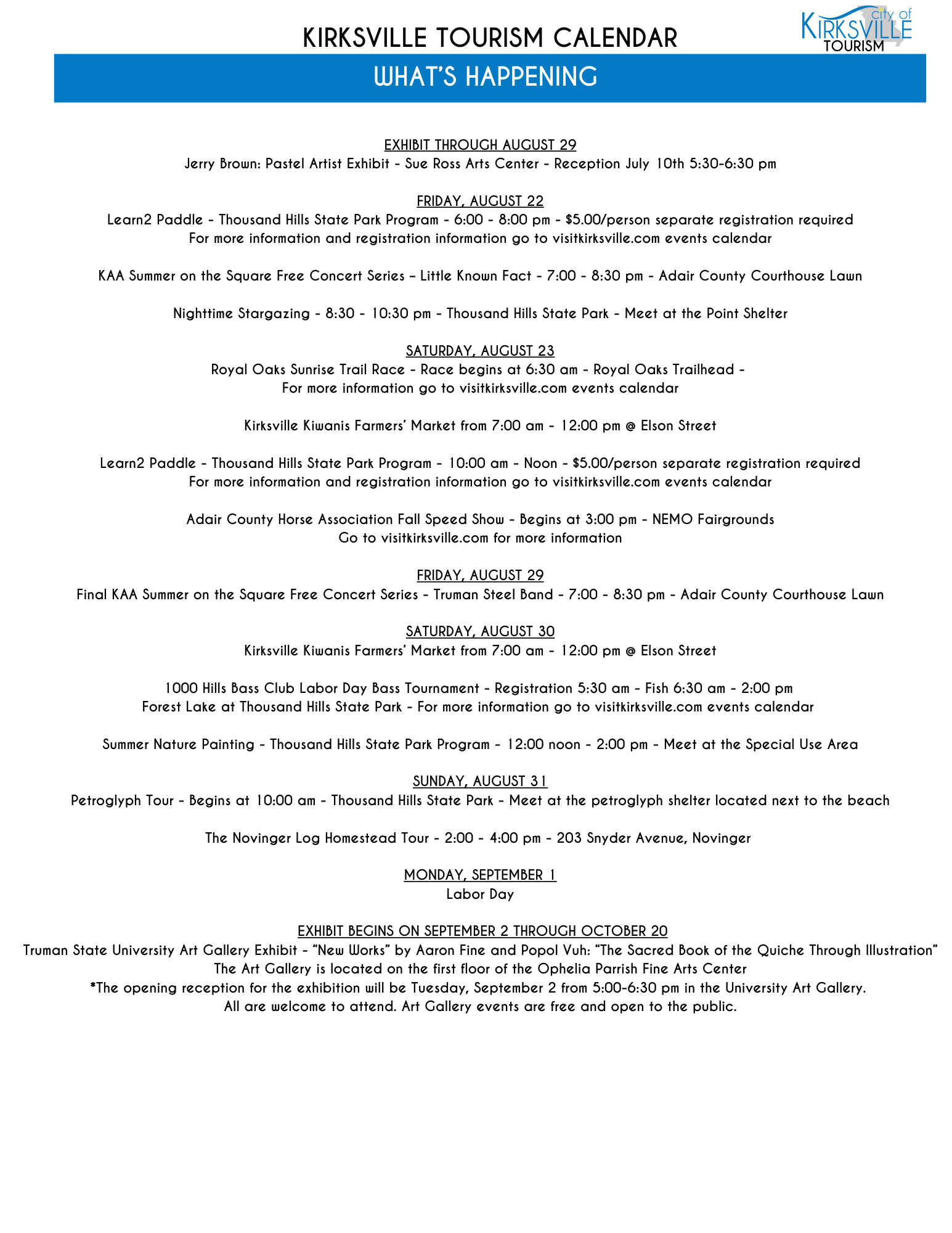 KIRKSVILLE TOURISM CALENDAR

city of KIRKSVILLE TOURISM

WHAT'S HAPPENING

EXHIBIT THROUGH AUGUST 29
Jerry Brown: Pastel Artist Exhibit - Sue Ross Arts Center - Reception July 10th 5:30-6:30 pm

FRIDAY, AUGUST 22
Learn2 Paddle - Thousand Hills State Park Program - 6:00 - 8:00 pm - $5.00/person separate registration required
For more information and registration information go to visitkirksville.com events calendar

KAA Summer on the Square Free Concert Series – Little Known Fact - 7:00 - 8:30 pm - Adair County Courthouse Lawn

Nighttime Stargazing - 8:30 - 10:30 pm - Thousand Hills State Park - Meet at the Point Shelter

SATURDAY, AUGUST 23
Royal Oaks Sunrise Trail Race - Race begins at 6:30 am - Royal Oaks Trailhead -
For more information go to visitkirksville.com events calendar

Kirksville Kiwanis Farmers' Market from 7:00 am - 12:00 pm @ Elson Street

Learn2 Paddle - Thousand Hills State Park Program - 10:00 am - Noon - $5.00/person separate registration required
For more information and registration information go to visitkirksville.com events calendar

Adair County Horse Association Fall Speed Show - Begins at 3:00 pm - NEMO Fairgrounds
Go to visitkirksville.com for more information

FRIDAY, AUGUST 29
Final KAA Summer on the Square Free Concert Series - Truman Steel Band - 7:00 - 8:30 pm - Adair County Courthouse Lawn

SATURDAY, AUGUST 30
Kirksville Kiwanis Farmers' Market from 7:00 am - 12:00 pm @ Elson Street

1000 Hills Bass Club Labor Day Bass Tournament - Registration 5:30 am - Fish 6:30 am - 2:00 pm
Forest Lake at Thousand Hills State Park - For more information go to visitkirksville.com events calendar

Summer Nature Painting - Thousand Hills State Park Program - 12:00 noon - 2:00 pm - Meet at the Special Use Area

SUNDAY, AUGUST 31
Petroglyph Tour - Begins at 10:00 am - Thousand Hills State Park - Meet at the petroglyph shelter located next to the beach

The Novinger Log Homestead Tour - 2:00 - 4:00 pm - 203 Snyder Avenue, Novinger

MONDAY, SEPTEMBER 1
Labor Day

EXHIBIT BEGINS ON SEPTEMBER 2 THROUGH OCTOBER 20
Truman State University Art Gallery Exhibit - "New Works" by Aaron Fine and Popol Vuh: "The Sacred Book of the Quiche Through Illustration"
The Art Gallery is located on the first floor of the Ophelia Parrish Fine Arts Center
*The opening reception for the exhibition will be Tuesday, September 2 from 5:00-6:30 pm in the University Art Gallery.
All are welcome to attend. Art Gallery events are free and open to the public.